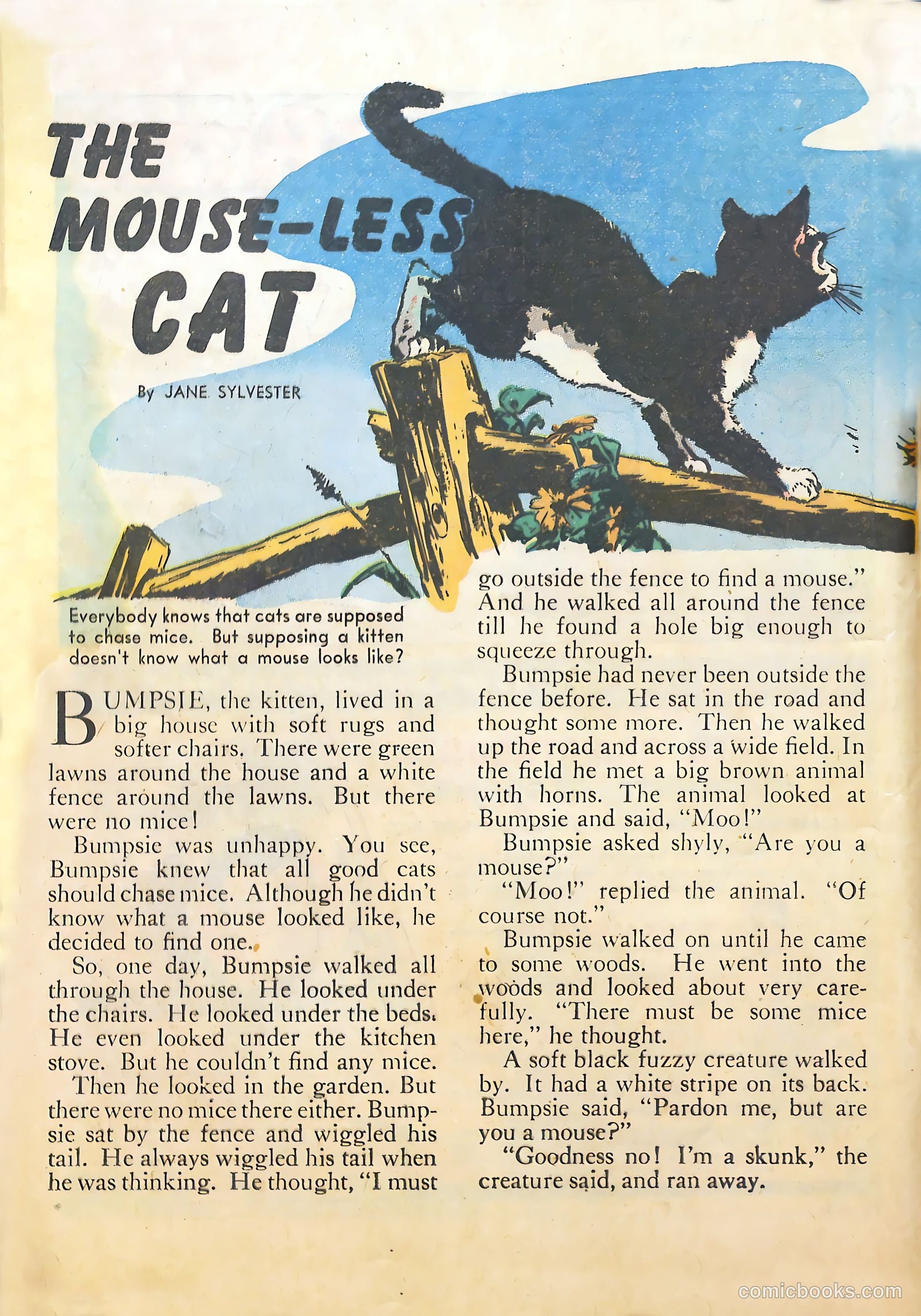 THE MOUSE-LESS CAT

By JANE SYLVESTER

Everybody knows that cats are supposed to chase mice. But supposing a kitten doesn't know what a mouse looks like?

BUMPSIE, the kitten, lived in a big house with soft rugs and softer chairs. There were green lawns around the house and a white fence around the lawns. But there were no mice!

Bumpsie was unhappy. You see, Bumpsie knew that all good cats should chase mice. Although he didn't know what a mouse looked like, he decided to find one.

So, one day, Bumpsie walked all through the house. He looked under the chairs. He looked under the beds. He even looked under the kitchen stove. But he couldn't find any mice.

Then he looked in the garden. But there were no mice there either. Bumpsie sat by the fence and wiggled his tail. He always wiggled his tail when he was thinking. He thought, "I must go outside the fence to find a mouse." And he walked all around the fence till he found a hole big enough to squeeze through.

Bumpsie had never been outside the fence before. He sat in the road and thought some more. Then he walked up the road and across a wide field. In the field he met a big brown animal with horns. The animal looked at Bumpsie and said, "Moo!"

Bumpsie asked shyly, "Are you a mouse?"

"Moo!" replied the animal. "Of course not."

Bumpsie walked on until he came to some woods. He went into the woods and looked about very carefully. "There must be some mice here," he thought.

A soft black fuzzy creature walked by. It had a white stripe on its back. Bumpsie said, "Pardon me, but are you a mouse?"

"Goodness no! I'm a skunk," the creature said, and ran away.

comicbooks.com